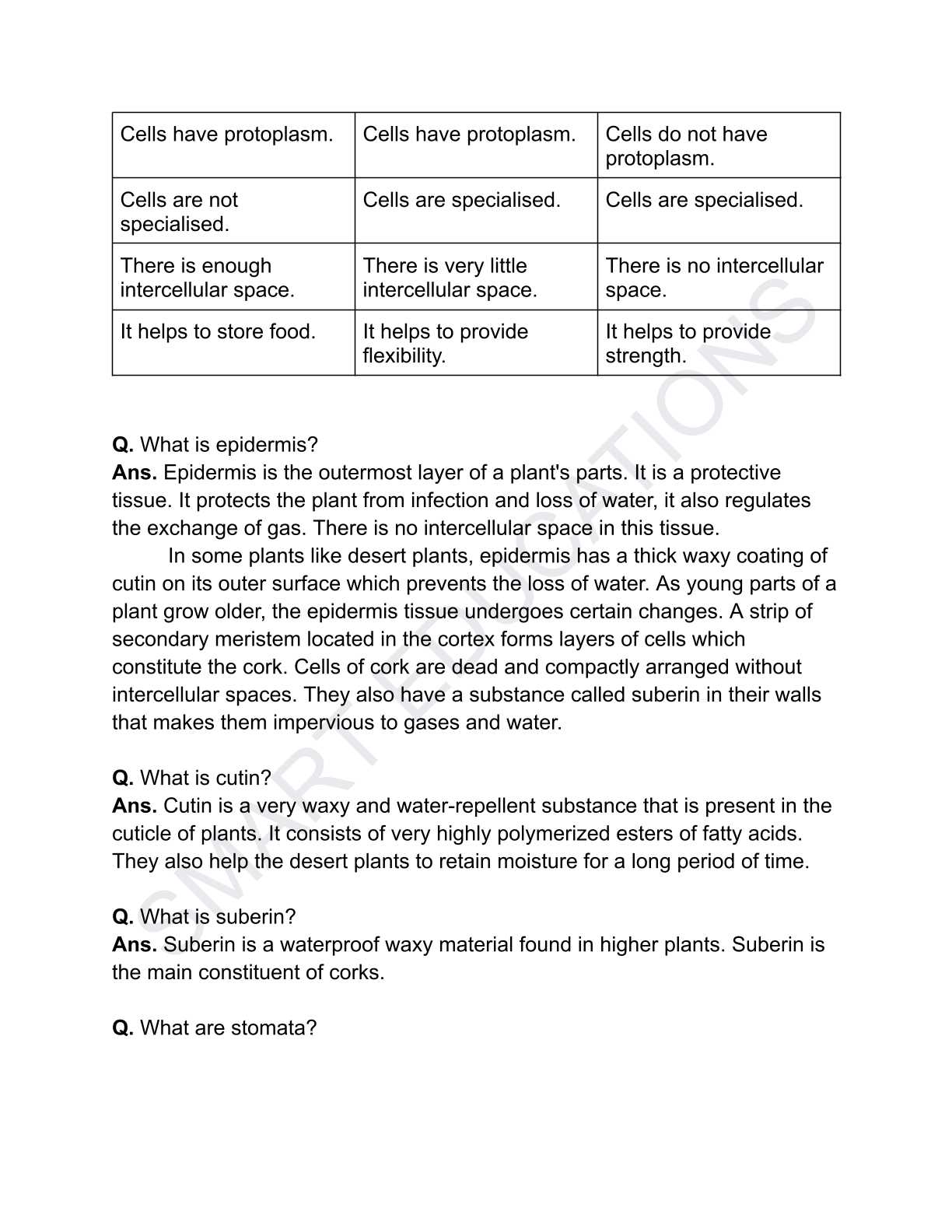 | Cells have protoplasm. | Cells have protoplasm. | Cells do not have protoplasm. |
|---|---|---|
| Cells are not specialised. | Cells are specialised. | Cells are specialised. |
| There is enough intercellular space. | There is very little intercellular space. | There is no intercellular space. |
| It helps to store food. | It helps to provide flexibility. | It helps to provide strength. |

**Q.** What is epidermis?
**Ans.** Epidermis is the outermost layer of a plant's parts. It is a protective tissue. It protects the plant from infection and loss of water, it also regulates the exchange of gas. There is no intercellular space in this tissue.

In some plants like desert plants, epidermis has a thick waxy coating of cutin on its outer surface which prevents the loss of water. As young parts of a plant grow older, the epidermis tissue undergoes certain changes. A strip of secondary meristem located in the cortex forms layers of cells which constitute the cork. Cells of cork are dead and compactly arranged without intercellular spaces. They also have a substance called suberin in their walls that makes them impervious to gases and water.

**Q.** What is cutin?
**Ans.** Cutin is a very waxy and water-repellent substance that is present in the cuticle of plants. It consists of very highly polymerized esters of fatty acids. They also help the desert plants to retain moisture for a long period of time.

**Q.** What is suberin?
**Ans.** Suberin is a waterproof waxy material found in higher plants. Suberin is the main constituent of corks.

**Q.** What are stomata?

SMART EDUCATIONS